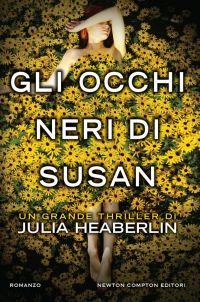 GLI OCCHI NERI DI SUSAN

UN GRANDE THRILLER DI
JULIA HEABERLIN

ROMANZO

NEWTON COMPTON EDITORI